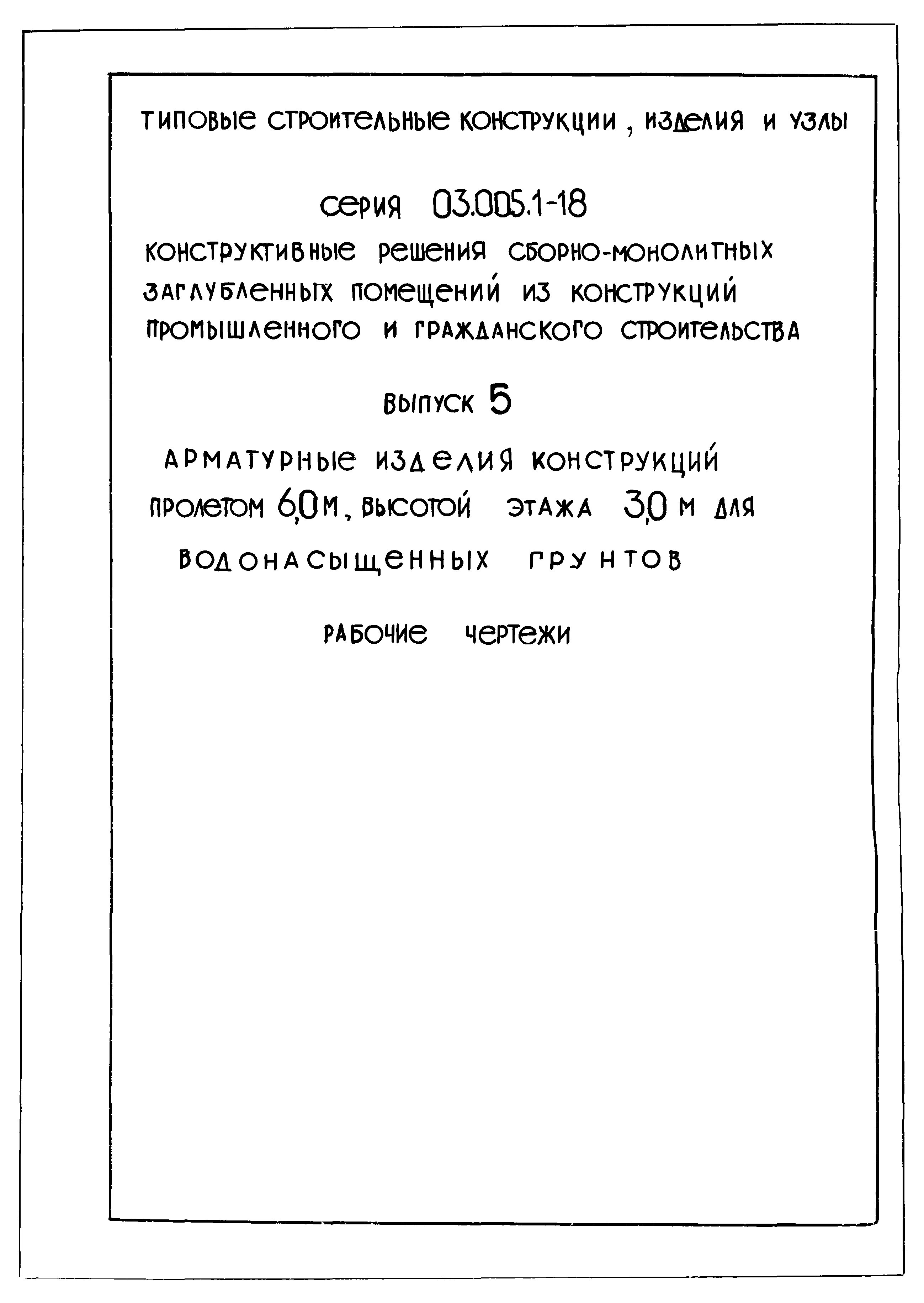 ТИПОВЫЕ СТРОИТЕЛЬНЫЕ КОНСТРУКЦИИ, ИЗДЕЛИЯ И УЗЛЫ

СЕРИЯ 03.005.1-18

КОНСТРУКТИВНЫЕ РЕШЕНИЯ СБОРНО-МОНОЛИТНЫХ ЗАГЛУБЛЕННЫХ ПОМЕЩЕНИЙ ИЗ КОНСТРУКЦИЙ ПРОМЫШЛЕННОГО И ГРАЖДАНСКОГО СТРОИТЕЛЬСТВА

ВЫПУСК 5

АРМАТУРНЫЕ ИЗДЕЛИЯ КОНСТРУКЦИЙ ПРОЛЕТОМ 6,0 М, ВЫСОТОЙ ЭТАЖА 3,0 М ДЛЯ ВОДОНАСЫЩЕННЫХ ГРУНТОВ

РАБОЧИЕ ЧЕРТЕЖИ